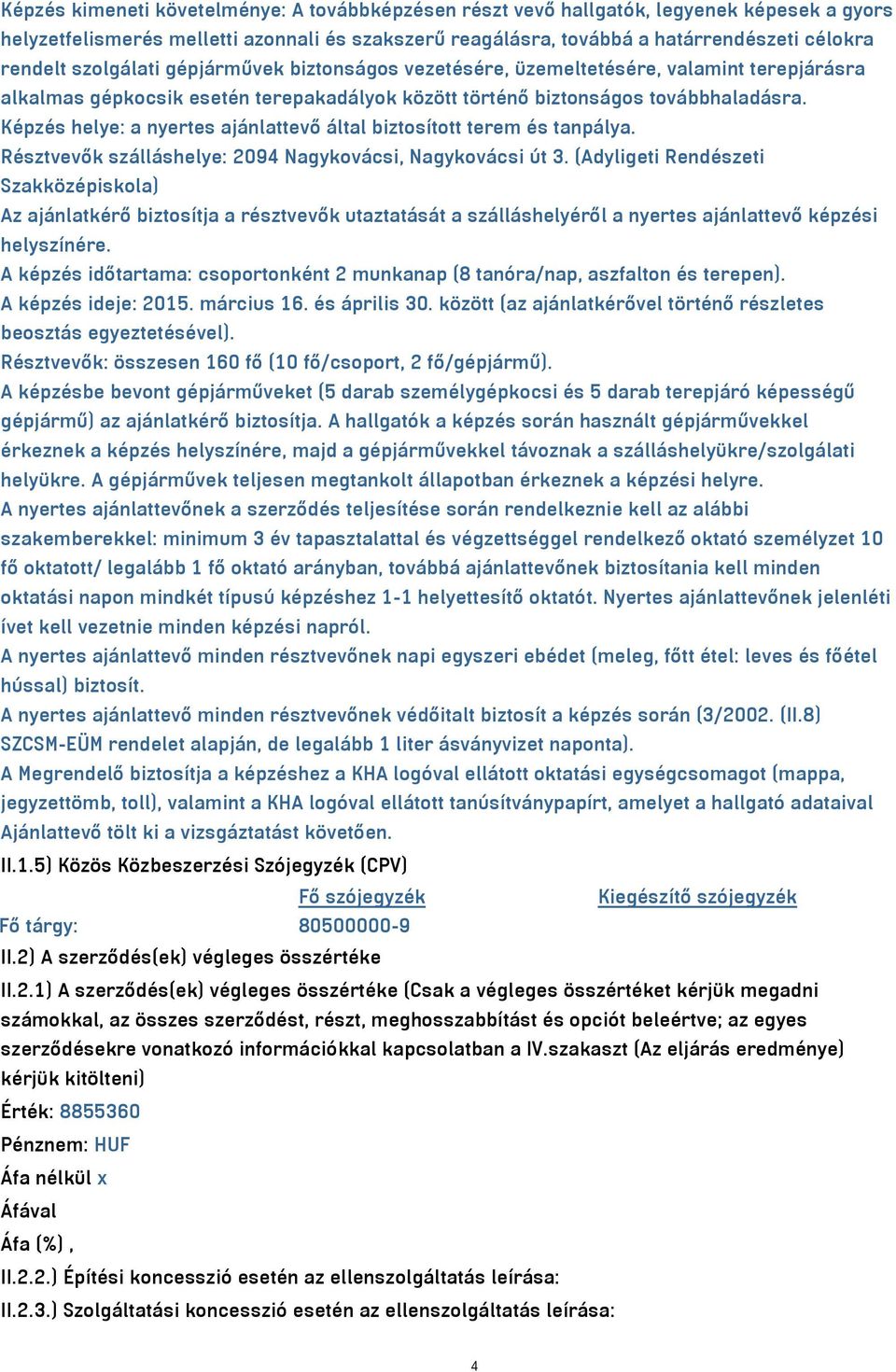 Képzés kimeneti követelménye: A továbbképzésen részt vevő hallgatók, legyenek képesek a gyors helyzetfelismerés melletti azonnali és szakszerű reagálásra, továbbá a határrendészeti célokra rendelt szolgálati gépjárművek biztonságos vezetésére, üzemeltetésére, valamint terepjárásra alkalmas gépkocsik esetén terepakadályok között történő biztonságos továbbhaladásra.
Képzés helye: a nyertes ajánlattevő által biztosított terem és tanpálya.
Résztvevők szálláshelye: 2094 Nagykovácsi, Nagykovácsi út 3. (Adyligeti Rendészeti Szakközépiskola)
Az ajánlatkérő biztosítja a résztvevők utaztatását a szálláshelyéről a nyertes ajánlattevő képzési helyszínére.
A képzés időtartama: csoportonként 2 munkanap (8 tanóra/nap, aszfalton és terepen).
A képzés ideje: 2015. március 16. és április 30. között (az ajánlatkérővel történő részletes beosztás egyeztetésével).
Résztvevők: összesen 160 fő (10 fő/csoport, 2 fő/gépjármű).
A képzésbe bevont gépjárműveket (5 darab személygépkocsi és 5 darab terepjáró képességű gépjármű) az ajánlatkérő biztosítja. A hallgatók a képzés során használt gépjárművekkel érkeznek a képzés helyszínére, majd a gépjárművekkel távoznak a szálláshelyükre/szolgálati helyükre. A gépjárművek teljesen megtankolt állapotban érkeznek a képzési helyre.
A nyertes ajánlattevőnek a szerződés teljesítése során rendelkeznie kell az alábbi szakemberekkel: minimum 3 év tapasztalattal és végzettséggel rendelkező oktató személyzet 10 fő oktatott/ legalább 1 fő oktató arányban, továbbá ajánlattevőnek biztosítania kell minden oktatási napon mindkét típusú képzéshez 1-1 helyettesítő oktatót. Nyertes ajánlattevőnek jelenléti ívet kell vezetnie minden képzési napról.
A nyertes ajánlattevő minden résztvevőnek napi egyszeri ebédet (meleg, főtt étel: leves és főétel hússal) biztosít.
A nyertes ajánlattevő minden résztvevőnek védőitalt biztosít a képzés során (3/2002. (II.8) SZCSM-EÜM rendelet alapján, de legalább 1 liter ásványvizet naponta).
A Megrendelő biztosítja a képzéshez a KHA logóval ellátott oktatási egységcsomagot (mappa, jegyzettömb, toll), valamint a KHA logóval ellátott tanúsítványpapírt, amelyet a hallgató adataival Ajánlattevő tölt ki a vizsgáztatást követően.
II.1.5) Közös Közbeszerzési Szójegyzék (CPV)

| | Fő szójegyzék | Kiegészítő szójegyzék |
|---|---|---|
| Fő tárgy: | 80500000-9 | |

II.2) A szerződés(ek) végleges összértéke
II.2.1) A szerződés(ek) végleges összértéke (Csak a végleges összértéket kérjük megadni számokkal, az összes szerződést, részt, meghosszabbítást és opciót beleértve; az egyes szerződésekre vonatkozó információkkal kapcsolatban a IV.szakaszt (Az eljárás eredménye) kérjük kitölteni)
Érték: 8855360
Pénznem: HUF
Áfa nélkül x
Áfával
Áfa (%) ,
II.2.2.) Építési koncesszió esetén az ellenszolgáltatás leírása:
II.2.3.) Szolgáltatási koncesszió esetén az ellenszolgáltatás leírása:

4